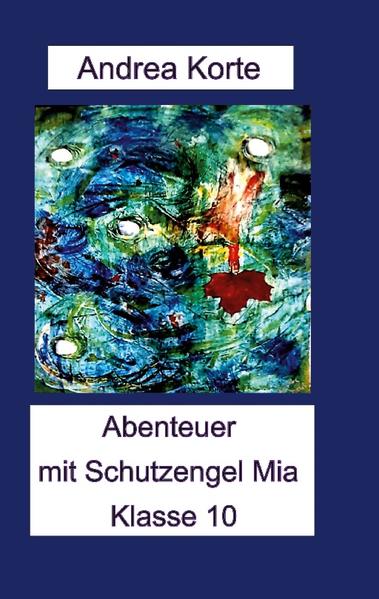 Andrea Korte

Abenteuer
mit Schutzengel Mia
Klasse 10